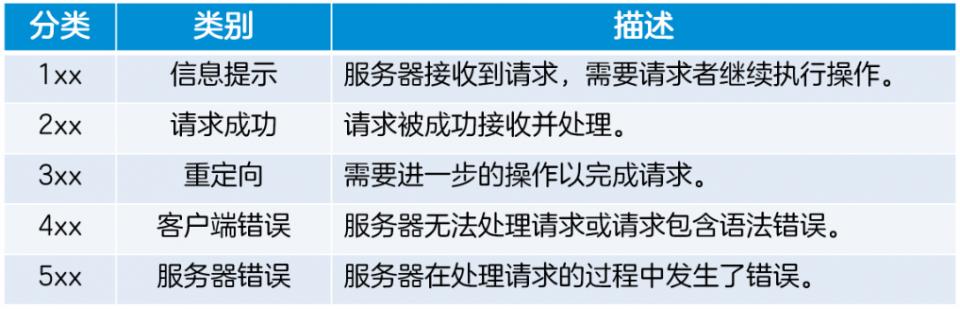 | 分类 | 类别 | 描述 |
|---|---|---|
| 1xx | 信息提示 | 服务器接收到请求，需要请求者继续执行操作。 |
| 2xx | 请求成功 | 请求被成功接收并处理。 |
| 3xx | 重定向 | 需要进一步的操作以完成请求。 |
| 4xx | 客户端错误 | 服务器无法处理请求或请求包含语法错误。 |
| 5xx | 服务器错误 | 服务器在处理请求的过程中发生了错误。 |